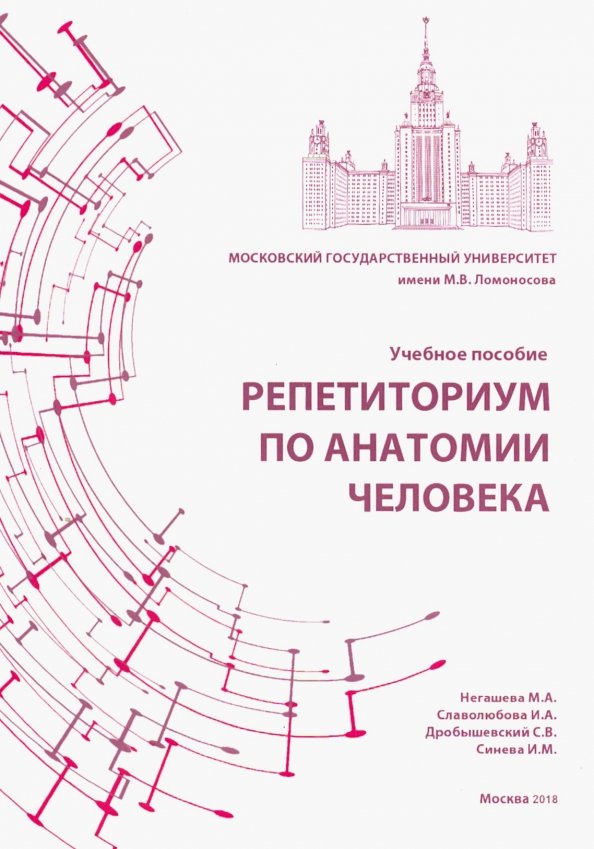 МОСКОВСКИЙ ГОСУДАРСТВЕННЫЙ УНИВЕРСИТЕТ
имени М.В. Ломоносова

Учебное пособие

РЕПЕТИТОРИУМ ПО АНАТОМИИ ЧЕЛОВЕКА

Негашева М.А.
Славолюбова И.А.
Дробышевский С.В.
Синева И.М.

Москва 2018